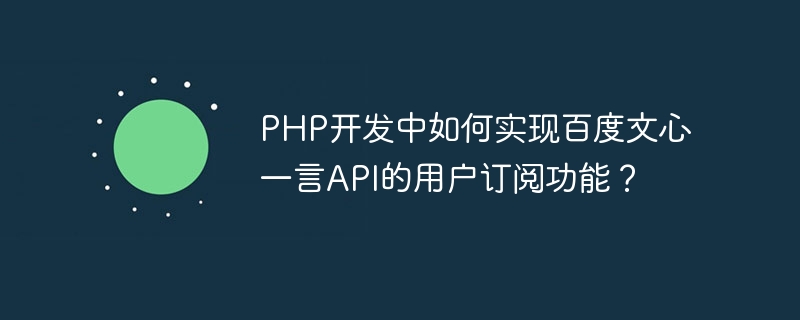 PHP开发中如何实现百度文心一言API的用户订阅功能？